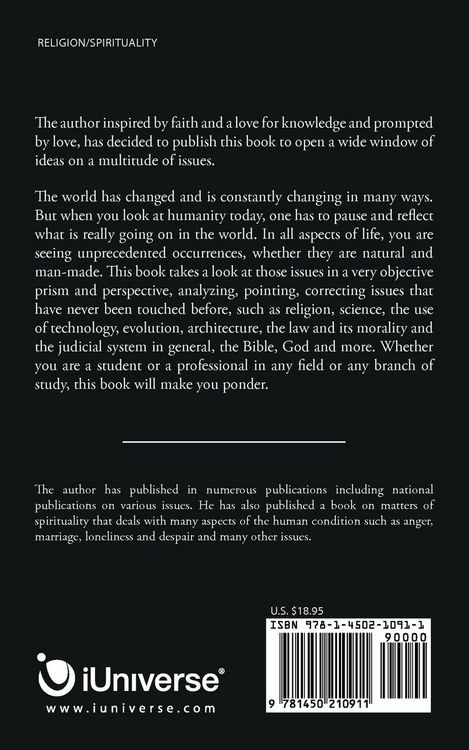 RELIGION/SPIRITUALITY

The author inspired by faith and a love for knowledge and prompted by love, has decided to publish this book to open a wide window of ideas on a multitude of issues.

The world has changed and is constantly changing in many ways. But when you look at humanity today, one has to pause and reflect what is really going on in the world. In all aspects of life, you are seeing unprecedented occurrences, whether they are natural and man-made. This book takes a look at those issues in a very objective prism and perspective, analyzing, pointing, correcting issues that have never been touched before, such as religion, science, the use of technology, evolution, architecture, the law and its morality and the judicial system in general, the Bible, God and more. Whether you are a student or a professional in any field or any branch of study, this book will make you ponder.

The author has published in numerous publications including national publications on various issues. He has also published a book on matters of spirituality that deals with many aspects of the human condition such as anger, marriage, loneliness and despair and many other issues.

U.S. $18.95

ISBN 978-1-4502-1091-1

90000

9 781450 210911

iUniverse®

www.iuniverse.com